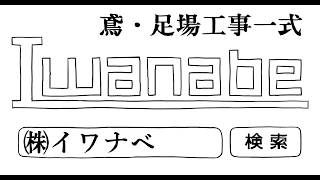 鳶・足場工事一式

Iwanabe

㈱イワナベ

検索